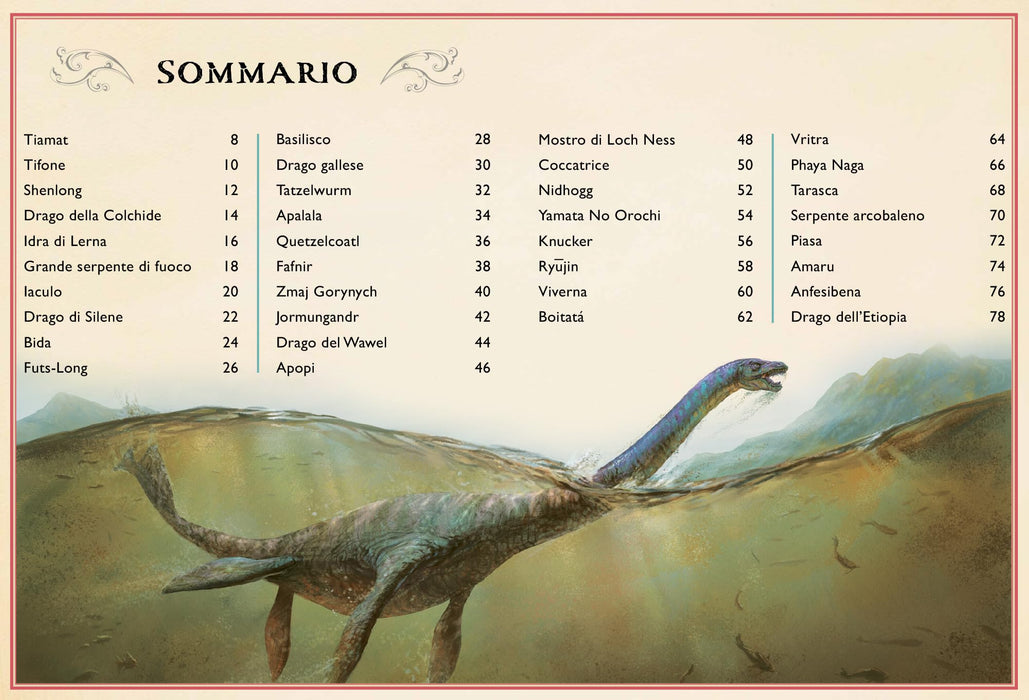 SOMMARIO

Tiamat 8
Tifone 10
Shenlong 12
Drago della Colchide 14
Idra di Lerna 16
Grande serpente di fuoco 18
Iaculo 20
Drago di Silene 22
Bida 24
Futs-Long 26

Basilisco 28
Drago gallese 30
Tatzelwurm 32
Apalala 34
Quetzelcoatl 36
Fafnir 38
Zmaj Gorynych 40
Jormungandr 42
Drago del Wawel 44
Apopi 46

Mostro di Loch Ness 48
Coccatrice 50
Nidhogg 52
Yamata No Orochi 54
Knucker 56
Ryūjin 58
Viverna 60
Boitatá 62

Vritra 64
Phaya Naga 66
Tarasca 68
Serpente arcobaleno 70
Piasa 72
Amaru 74
Anfesibena 76
Drago dell'Etiopia 78